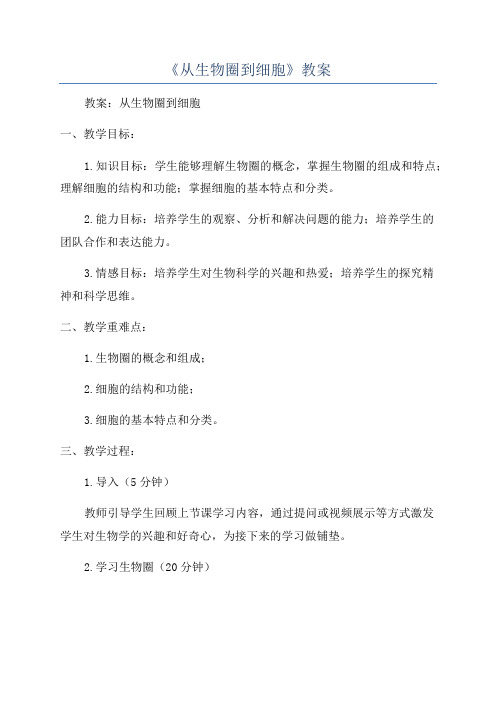 《从生物圈到细胞》教案

教案：从生物圈到细胞

一、教学目标：

1.知识目标：学生能够理解生物圈的概念，掌握生物圈的组成和特点；理解细胞的结构和功能；掌握细胞的基本特点和分类。

2.能力目标：培养学生的观察、分析和解决问题的能力；培养学生的团队合作和表达能力。

3.情感目标：培养学生对生物科学的兴趣和热爱；培养学生的探究精神和科学思维。

二、教学重难点：

1.生物圈的概念和组成；

2.细胞的结构和功能；

3.细胞的基本特点和分类。

三、教学过程：

1.导入（5分钟）

教师引导学生回顾上节课学习内容，通过提问或视频展示等方式激发学生对生物学的兴趣和好奇心，为接下来的学习做铺垫。

2.学习生物圈（20分钟）